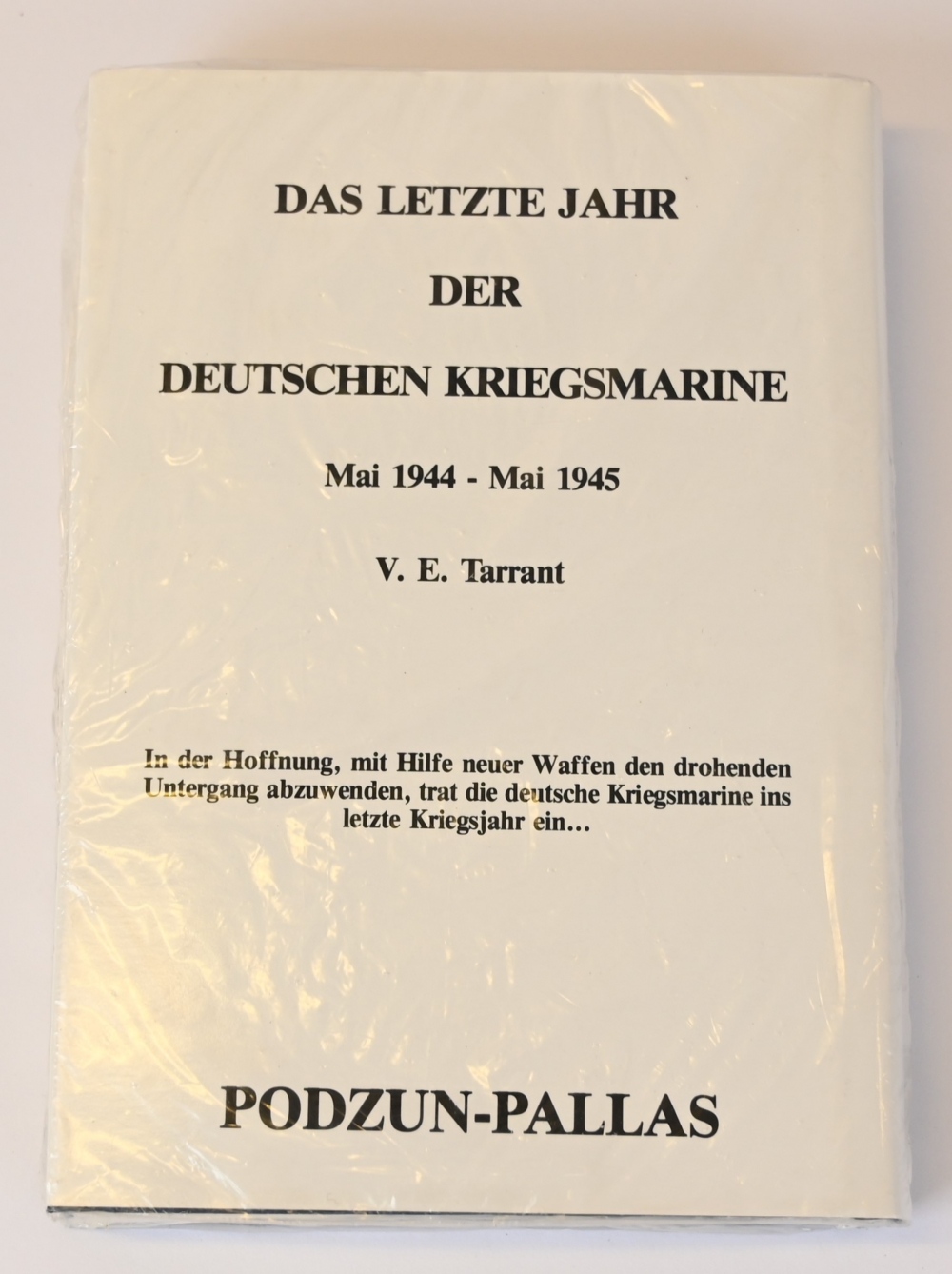 DAS LETZTE JAHR

DER

DEUTSCHEN KRIEGSMARINE

Mai 1944 - Mai 1945

V. E. Tarrant

In der Hoffnung, mit Hilfe neuer Waffen den drohenden Untergang abzuwenden, trat die deutsche Kriegsmarine ins letzte Kriegsjahr ein…

PODZUN-PALLAS